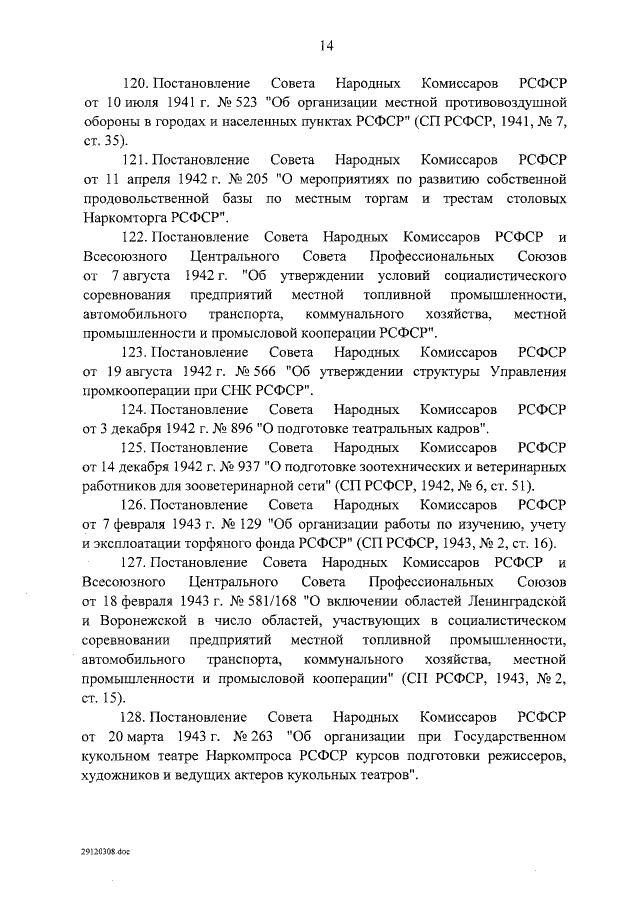 14

120. Постановление Совета Народных Комиссаров РСФСР от 10 июля 1941 г. № 523 "Об организации местной противовоздушной обороны в городах и населенных пунктах РСФСР" (СП РСФСР, 1941, № 7, ст. 35).

121. Постановление Совета Народных Комиссаров РСФСР от 11 апреля 1942 г. № 205 "О мероприятиях по развитию собственной продовольственной базы по местным торгам и трестам столовых Наркомторга РСФСР".

122. Постановление Совета Народных Комиссаров РСФСР и Всесоюзного Центрального Совета Профессиональных Союзов от 7 августа 1942 г. "Об утверждении условий социалистического соревнования предприятий местной топливной промышленности, автомобильного транспорта, коммунального хозяйства, местной промышленности и промысловой кооперации РСФСР".

123. Постановление Совета Народных Комиссаров РСФСР от 19 августа 1942 г. № 566 "Об утверждении структуры Управления промкооперации при СНК РСФСР".

124. Постановление Совета Народных Комиссаров РСФСР от 3 декабря 1942 г. № 896 "О подготовке театральных кадров".

125. Постановление Совета Народных Комиссаров РСФСР от 14 декабря 1942 г. № 937 "О подготовке зоотехнических и ветеринарных работников для зооветеринарной сети" (СП РСФСР, 1942, № 6, ст. 51).

126. Постановление Совета Народных Комиссаров РСФСР от 7 февраля 1943 г. № 129 "Об организации работы по изучению, учету и эксплоатации торфяного фонда РСФСР" (СП РСФСР, 1943, № 2, ст. 16).

127. Постановление Совета Народных Комиссаров РСФСР и Всесоюзного Центрального Совета Профессиональных Союзов от 18 февраля 1943 г. № 581/168 "О включении областей Ленинградской и Воронежской в число областей, участвующих в социалистическом соревновании предприятий местной топливной промышленности, автомобильного транспорта, коммунального хозяйства, местной промышленности и промысловой кооперации" (СП РСФСР, 1943, № 2, ст. 15).

128. Постановление Совета Народных Комиссаров РСФСР от 20 марта 1943 г. № 263 "Об организации при Государственном кукольном театре Наркомпроса РСФСР курсов подготовки режиссеров, художников и ведущих актеров кукольных театров".

29120308.doc